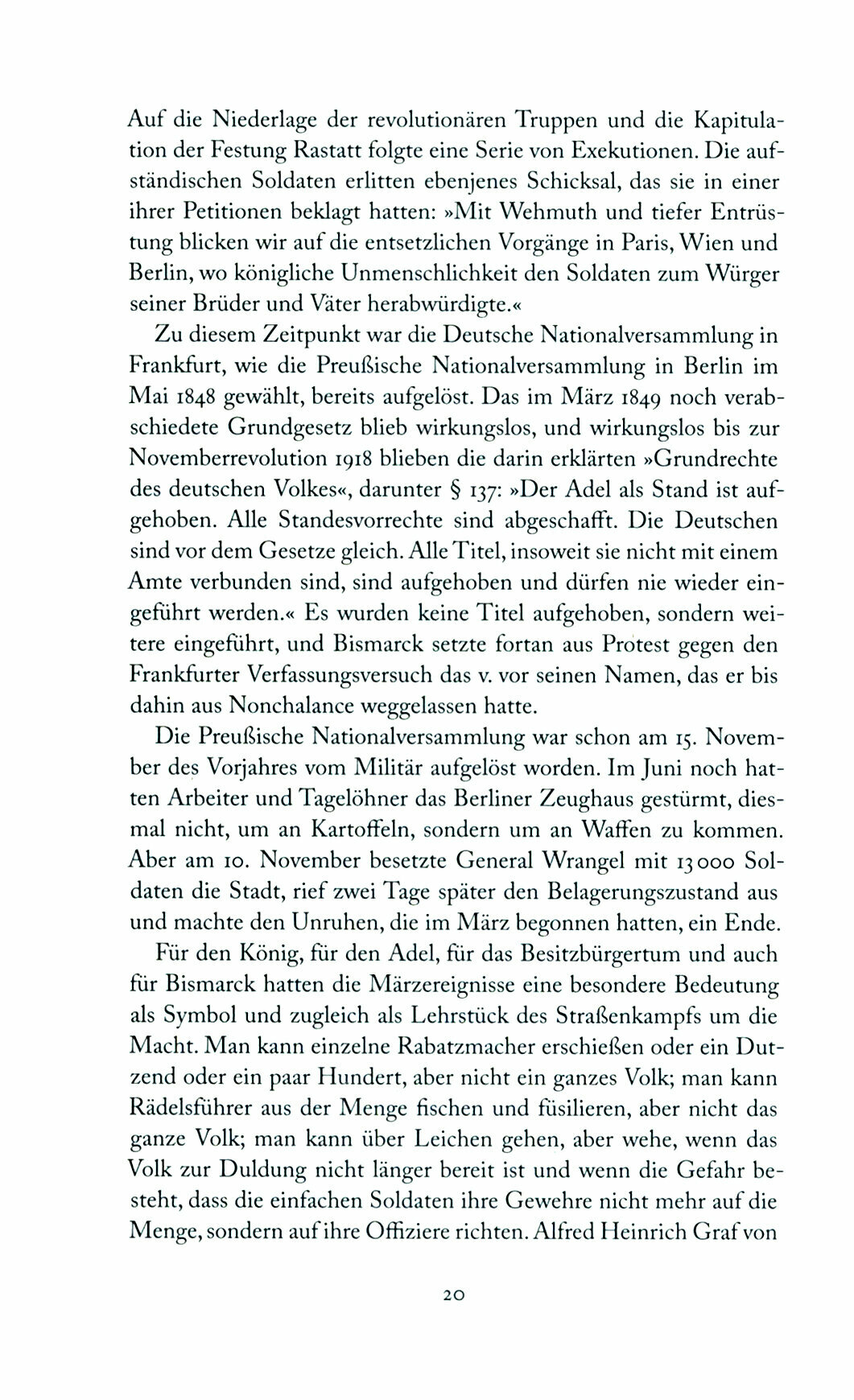 Auf die Niederlage der revolutionären Truppen und die Kapitulation der Festung Rastatt folgte eine Serie von Exekutionen. Die aufständischen Soldaten erlitten ebenjenes Schicksal, das sie in einer ihrer Petitionen beklagt hatten: »Mit Wehmuth und tiefer Entrüstung blicken wir auf die entsetzlichen Vorgänge in Paris, Wien und Berlin, wo königliche Unmenschlichkeit den Soldaten zum Würger seiner Brüder und Väter herabwürdigte.«

Zu diesem Zeitpunkt war die Deutsche Nationalversammlung in Frankfurt, wie die Preußische Nationalversammlung in Berlin im Mai 1848 gewählt, bereits aufgelöst. Das im März 1849 noch verabschiedete Grundgesetz blieb wirkungslos, und wirkungslos bis zur Novemberrevolution 1918 blieben die darin erklärten »Grundrechte des deutschen Volkes«, darunter § 137: »Der Adel als Stand ist aufgehoben. Alle Standesvorrechte sind abgeschafft. Die Deutschen sind vor dem Gesetze gleich. Alle Titel, insoweit sie nicht mit einem Amte verbunden sind, sind aufgehoben und dürfen nie wieder eingeführt werden.« Es wurden keine Titel aufgehoben, sondern weitere eingeführt, und Bismarck setzte fortan aus Protest gegen den Frankfurter Verfassungsversuch das v. vor seinen Namen, das er bis dahin aus Nonchalance weggelassen hatte.

Die Preußische Nationalversammlung war schon am 15. November des Vorjahres vom Militär aufgelöst worden. Im Juni noch hatten Arbeiter und Tagelöhner das Berliner Zeughaus gestürmt, diesmal nicht, um an Kartoffeln, sondern um an Waffen zu kommen. Aber am 10. November besetzte General Wrangel mit 13 000 Soldaten die Stadt, rief zwei Tage später den Belagerungszustand aus und machte den Unruhen, die im März begonnen hatten, ein Ende.

Für den König, für den Adel, für das Besitzbürgertum und auch für Bismarck hatten die Märzereignisse eine besondere Bedeutung als Symbol und zugleich als Lehrstück des Straßenkampfs um die Macht. Man kann einzelne Rabatzmacher erschießen oder ein Dutzend oder ein paar Hundert, aber nicht ein ganzes Volk; man kann Rädelsführer aus der Menge fischen und füsilieren, aber nicht das ganze Volk; man kann über Leichen gehen, aber wehe, wenn das Volk zur Duldung nicht länger bereit ist und wenn die Gefahr besteht, dass die einfachen Soldaten ihre Gewehre nicht mehr auf die Menge, sondern auf ihre Offiziere richten. Alfred Heinrich Graf von

20